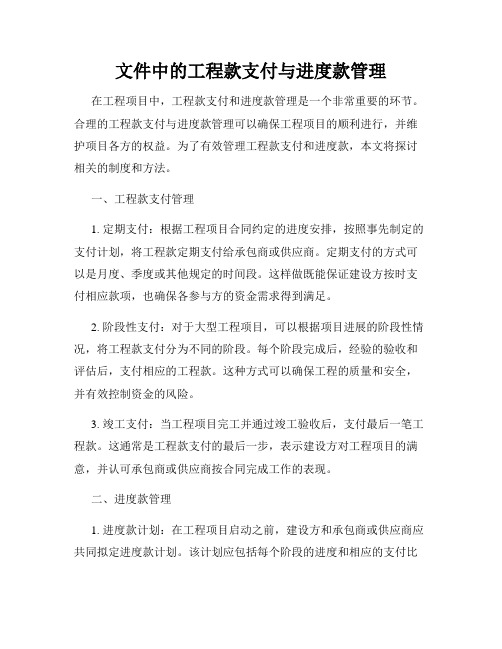 文件中的工程款支付与进度款管理

在工程项目中，工程款支付和进度款管理是一个非常重要的环节。合理的工程款支付与进度款管理可以确保工程项目的顺利进行，并维护项目各方的权益。为了有效管理工程款支付和进度款，本文将探讨相关的制度和方法。

一、工程款支付管理

1. 定期支付：根据工程项目合同约定的进度安排，按照事先制定的支付计划，将工程款定期支付给承包商或供应商。定期支付的方式可以是月度、季度或其他规定的时间段。这样做既能保证建设方按时支付相应款项，也确保各参与方的资金需求得到满足。

2. 阶段性支付：对于大型工程项目，可以根据项目进展的阶段性情况，将工程款支付分为不同的阶段。每个阶段完成后，经验的验收和评估后，支付相应的工程款。这种方式可以确保工程的质量和安全，并有效控制资金的风险。

3. 竣工支付：当工程项目完工并通过竣工验收后，支付最后一笔工程款。这通常是工程款支付的最后一步，表示建设方对工程项目的满意，并认可承包商或供应商按合同完成工作的表现。

二、进度款管理

1. 进度款计划：在工程项目启动之前，建设方和承包商或供应商应共同拟定进度款计划。该计划应包括每个阶段的进度和相应的支付比